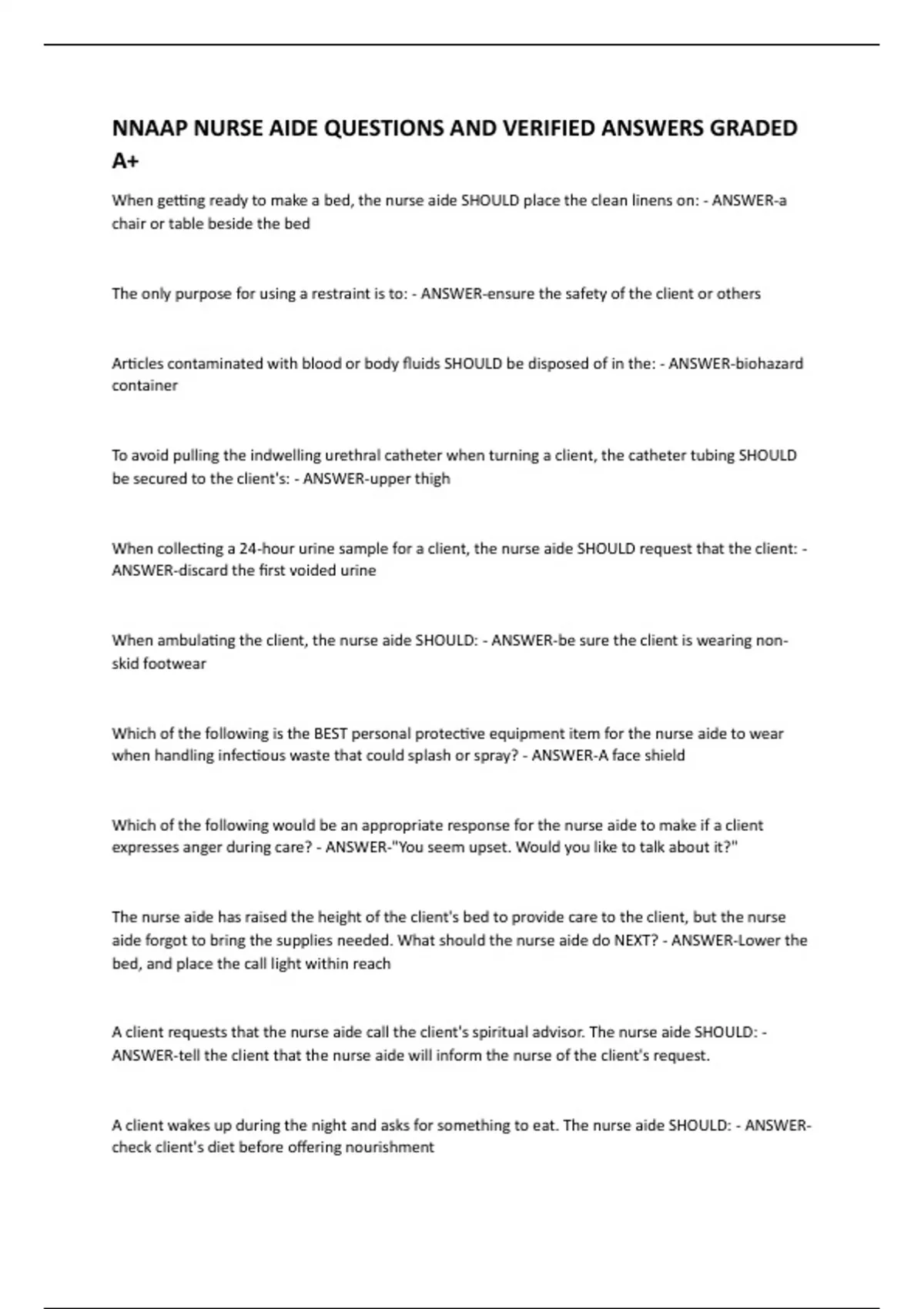 NNAAP NURSE AIDE QUESTIONS AND VERIFIED ANSWERS GRADED A+

When getting ready to make a bed, the nurse aide SHOULD place the clean linens on: - ANSWER-a chair or table beside the bed

The only purpose for using a restraint is to: - ANSWER-ensure the safety of the client or others

Articles contaminated with blood or body fluids SHOULD be disposed of in the: - ANSWER-biohazard container

To avoid pulling the indwelling urethral catheter when turning a client, the catheter tubing SHOULD be secured to the client's: - ANSWER-upper thigh

When collecting a 24-hour urine sample for a client, the nurse aide SHOULD request that the client: - ANSWER-discard the first voided urine

When ambulating the client, the nurse aide SHOULD: - ANSWER-be sure the client is wearing non-skid footwear

Which of the following is the BEST personal protective equipment item for the nurse aide to wear when handling infectious waste that could splash or spray? - ANSWER-A face shield

Which of the following would be an appropriate response for the nurse aide to make if a client expresses anger during care? - ANSWER-"You seem upset. Would you like to talk about it?"

The nurse aide has raised the height of the client's bed to provide care to the client, but the nurse aide forgot to bring the supplies needed. What should the nurse aide do NEXT? - ANSWER-Lower the bed, and place the call light within reach

A client requests that the nurse aide call the client's spiritual advisor. The nurse aide SHOULD: - ANSWER-tell the client that the nurse aide will inform the nurse of the client's request.

A client wakes up during the night and asks for something to eat. The nurse aide SHOULD: - ANSWER-check client's diet before offering nourishment